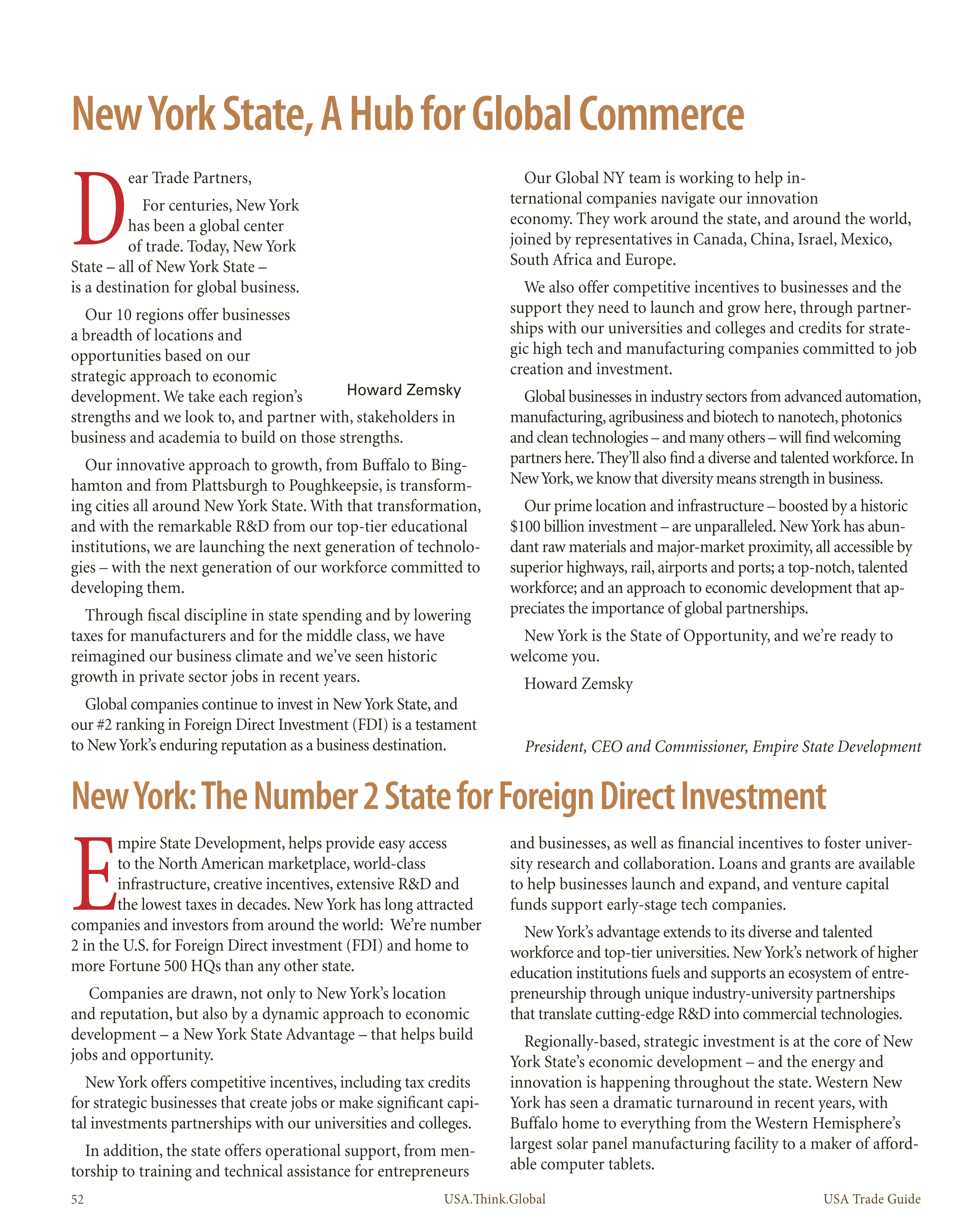 New York State, A Hub for Global Commerce

Dear Trade Partners,

For centuries, New York has been a global center of trade. Today, New York State – all of New York State – is a destination for global business.

Our 10 regions offer businesses a breadth of locations and opportunities based on our strategic approach to economic development. We take each region's strengths and we look to, and partner with, stakeholders in business and academia to build on those strengths.

Howard Zemsky

Our innovative approach to growth, from Buffalo to Binghamton and from Plattsburgh to Poughkeepsie, is transforming cities all around New York State. With that transformation, and with the remarkable R&D from our top-tier educational institutions, we are launching the next generation of technologies – with the next generation of our workforce committed to developing them.

Through fiscal discipline in state spending and by lowering taxes for manufacturers and for the middle class, we have reimagined our business climate and we've seen historic growth in private sector jobs in recent years.

Global companies continue to invest in New York State, and our #2 ranking in Foreign Direct Investment (FDI) is a testament to New York's enduring reputation as a business destination.

Our Global NY team is working to help international companies navigate our innovation economy. They work around the state, and around the world, joined by representatives in Canada, China, Israel, Mexico, South Africa and Europe.

We also offer competitive incentives to businesses and the support they need to launch and grow here, through partnerships with our universities and colleges and credits for strategic high tech and manufacturing companies committed to job creation and investment.

Global businesses in industry sectors from advanced automation, manufacturing, agribusiness and biotech to nanotech, photonics and clean technologies – and many others – will find welcoming partners here. They'll also find a diverse and talented workforce. In New York, we know that diversity means strength in business.

Our prime location and infrastructure – boosted by a historic $100 billion investment – are unparalleled. New York has abundant raw materials and major-market proximity, all accessible by superior highways, rail, airports and ports; a top-notch, talented workforce; and an approach to economic development that appreciates the importance of global partnerships.

New York is the State of Opportunity, and we're ready to welcome you.

Howard Zemsky

President, CEO and Commissioner, Empire State Development

New York: The Number 2 State for Foreign Direct Investment

Empire State Development, helps provide easy access to the North American marketplace, world-class infrastructure, creative incentives, extensive R&D and the lowest taxes in decades. New York has long attracted companies and investors from around the world: We're number 2 in the U.S. for Foreign Direct investment (FDI) and home to more Fortune 500 HQs than any other state.

Companies are drawn, not only to New York's location and reputation, but also by a dynamic approach to economic development – a New York State Advantage – that helps build jobs and opportunity.

New York offers competitive incentives, including tax credits for strategic businesses that create jobs or make significant capital investments partnerships with our universities and colleges.

In addition, the state offers operational support, from mentorship to training and technical assistance for entrepreneurs and businesses, as well as financial incentives to foster university research and collaboration. Loans and grants are available to help businesses launch and expand, and venture capital funds support early-stage tech companies.

New York's advantage extends to its diverse and talented workforce and top-tier universities. New York's network of higher education institutions fuels and supports an ecosystem of entrepreneurship through unique industry-university partnerships that translate cutting-edge R&D into commercial technologies.

Regionally-based, strategic investment is at the core of New York State's economic development – and the energy and innovation is happening throughout the state. Western New York has seen a dramatic turnaround in recent years, with Buffalo home to everything from the Western Hemisphere's largest solar panel manufacturing facility to a maker of affordable computer tablets.

52 USA.Think.Global USA Trade Guide